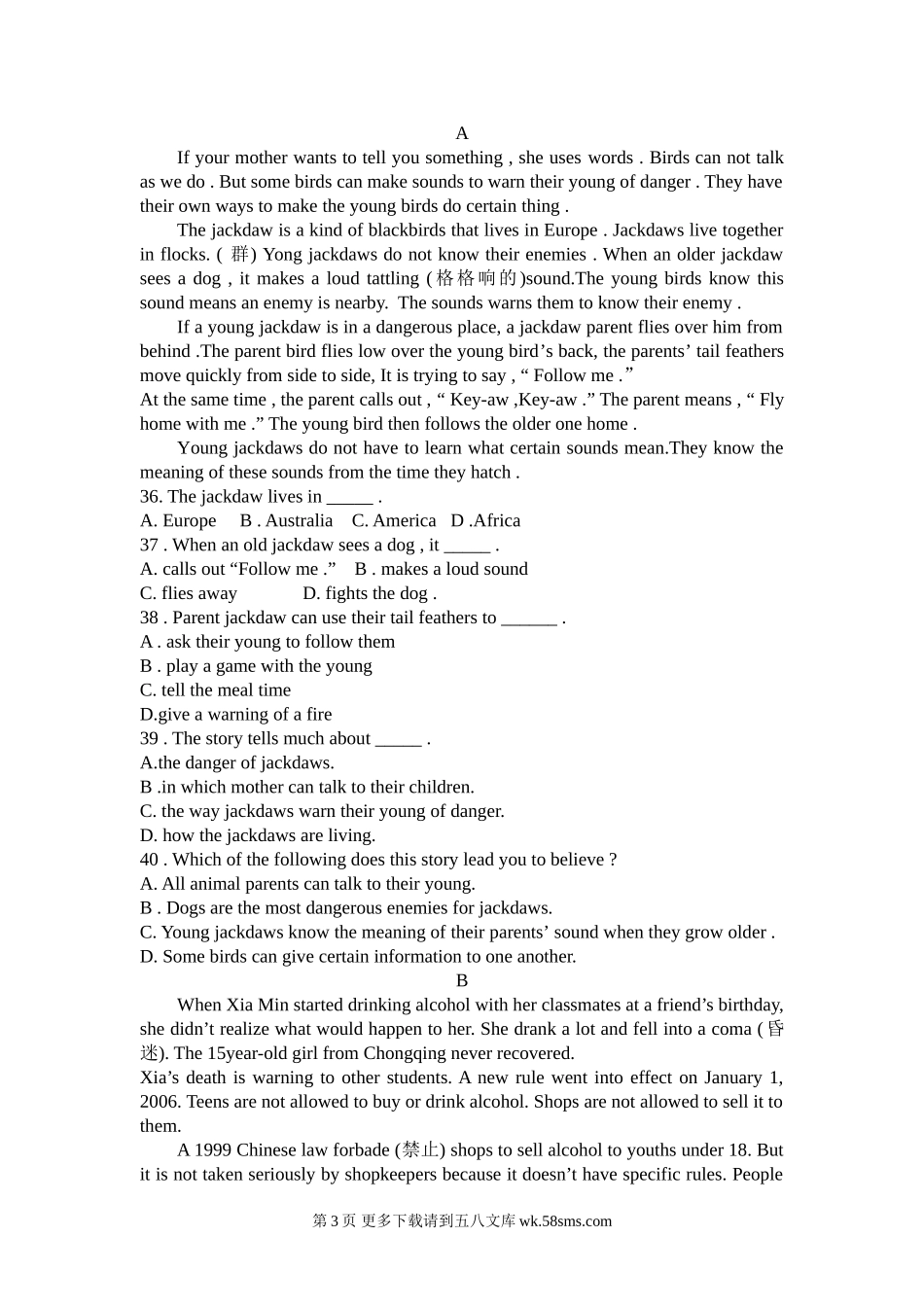 A

If your mother wants to tell you something , she uses words . Birds can not talk as we do . But some birds can make sounds to warn their young of danger . They have their own ways to make the young birds do certain thing .

The jackdaw is a kind of blackbirds that lives in Europe . Jackdaws live together in flocks. ( 群) Yong jackdaws do not know their enemies . When an older jackdaw sees a dog , it makes a loud tattling (格格响的)sound.The young birds know this sound means an enemy is nearby. The sounds warns them to know their enemy .

If a young jackdaw is in a dangerous place, a jackdaw parent flies over him from behind .The parent bird flies low over the young bird’s back, the parents’ tail feathers move quickly from side to side, It is trying to say , “ Follow me .”
At the same time , the parent calls out , “ Key-aw ,Key-aw .” The parent means , “ Fly home with me .” The young bird then follows the older one home .

Young jackdaws do not have to learn what certain sounds mean.They know the meaning of these sounds from the time they hatch .
36. The jackdaw lives in _____ .
A. Europe B . Australia C. America D .Africa
37 . When an old jackdaw sees a dog , it _____ .
A. calls out “Follow me .” B . makes a loud sound
C. flies away D. fights the dog .
38 . Parent jackdaw can use their tail feathers to ______ .
A . ask their young to follow them
B . play a game with the young
C. tell the meal time
D.give a warning of a fire
39 . The story tells much about _____ .
A.the danger of jackdaws.
B .in which mother can talk to their children.
C. the way jackdaws warn their young of danger.
D. how the jackdaws are living.
40 . Which of the following does this story lead you to believe ?
A. All animal parents can talk to their young.
B . Dogs are the most dangerous enemies for jackdaws.
C. Young jackdaws know the meaning of their parents’ sound when they grow older .
D. Some birds can give certain information to one another.

B

When Xia Min started drinking alcohol with her classmates at a friend’s birthday, she didn’t realize what would happen to her. She drank a lot and fell into a coma (昏迷). The 15year-old girl from Chongqing never recovered.
Xia’s death is warning to other students. A new rule went into effect on January 1, 2006. Teens are not allowed to buy or drink alcohol. Shops are not allowed to sell it to them.

A 1999 Chinese law forbade (禁止) shops to sell alcohol to youths under 18. But it is not taken seriously by shopkeepers because it doesn’t have specific rules. People

第 3 页 更多下载请到五八文库 wk.58sms.com